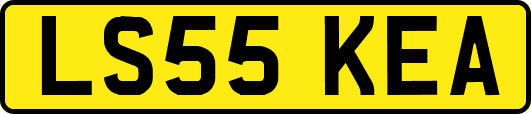 LS55 KEA